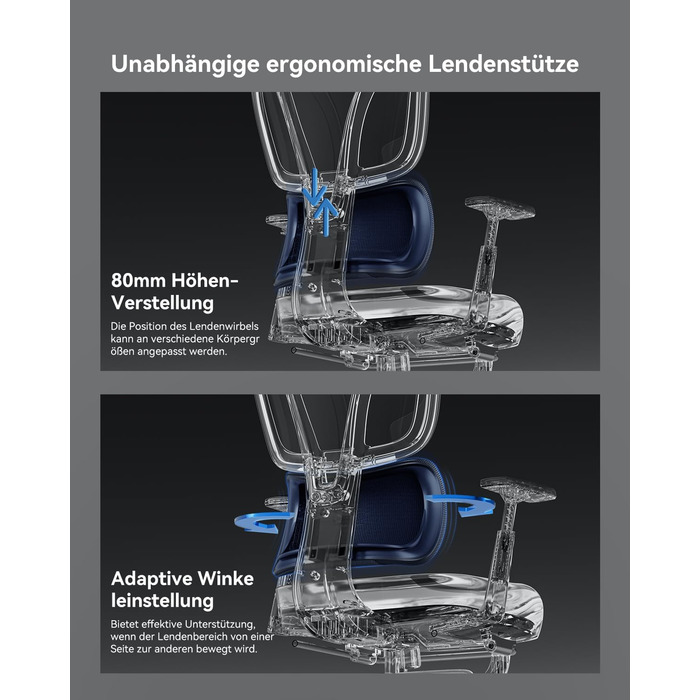 Unabhängige ergonomische Lendenstütze

80mm Höhen-Verstellung

Die Position des Lendenwirbels kann an verschiedene Körpergr ößen angepasst werden.

Adaptive Winke leinstellung

Bietet effektive Unterstützung, wenn der Lendenbereich von einer Seite zur anderen bewegt wird.